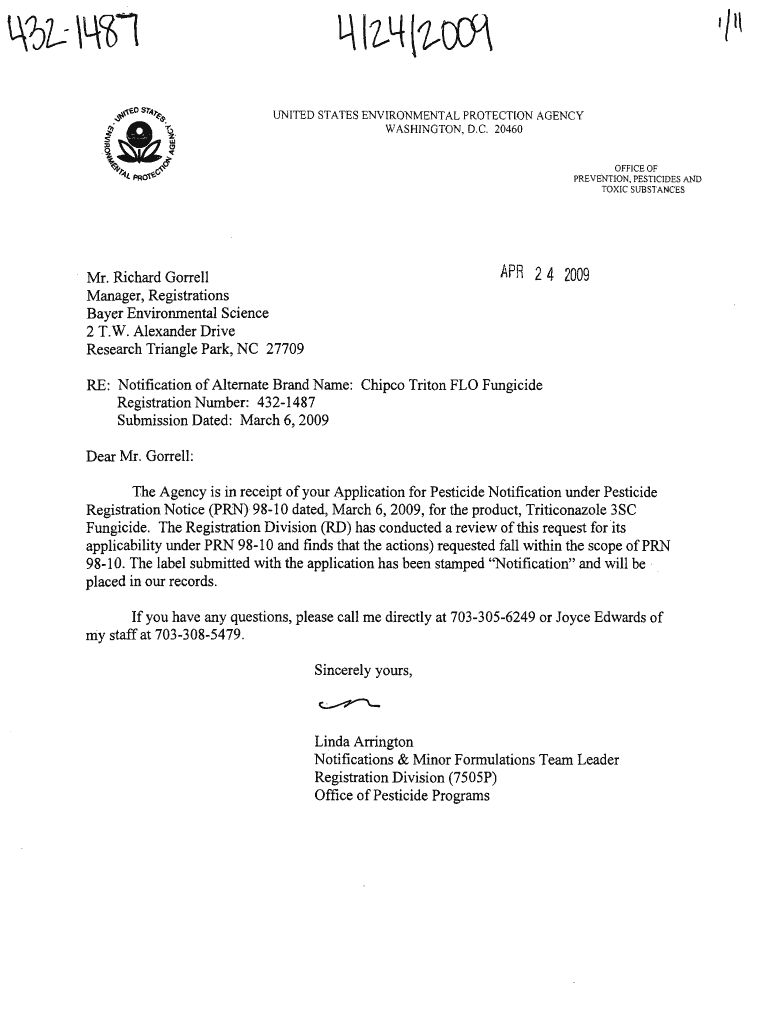 432-1487 4/24/2009 1/11

UNITED STATES ENVIRONMENTAL PROTECTION AGENCY
UNITED STATES ENVIRONMENTAL PROTECTION AGENCY
WASHINGTON, D.C. 20460

OFFICE OF
PREVENTION, PESTICIDES AND
TOXIC SUBSTANCES

APR 24 2009

Mr. Richard Gorrell
Manager, Registrations
Bayer Environmental Science
2 T.W. Alexander Drive
Research Triangle Park, NC 27709

RE: Notification of Alternate Brand Name: Chipco Triton FLO Fungicide
Registration Number: 432-1487
Submission Dated: March 6, 2009

Dear Mr. Gorrell:

The Agency is in receipt of your Application for Pesticide Notification under Pesticide Registration Notice (PRN) 98-10 dated, March 6, 2009, for the product, Triticonazole 3SC Fungicide. The Registration Division (RD) has conducted a review of this request for its applicability under PRN 98-10 and finds that the actions) requested fall within the scope of PRN 98-10. The label submitted with the application has been stamped "Notification" and will be placed in our records.

If you have any questions, please call me directly at 703-305-6249 or Joyce Edwards of my staff at 703-308-5479.

Sincerely yours,

Linda Arrington
Notifications & Minor Formulations Team Leader
Registration Division (7505P)
Office of Pesticide Programs